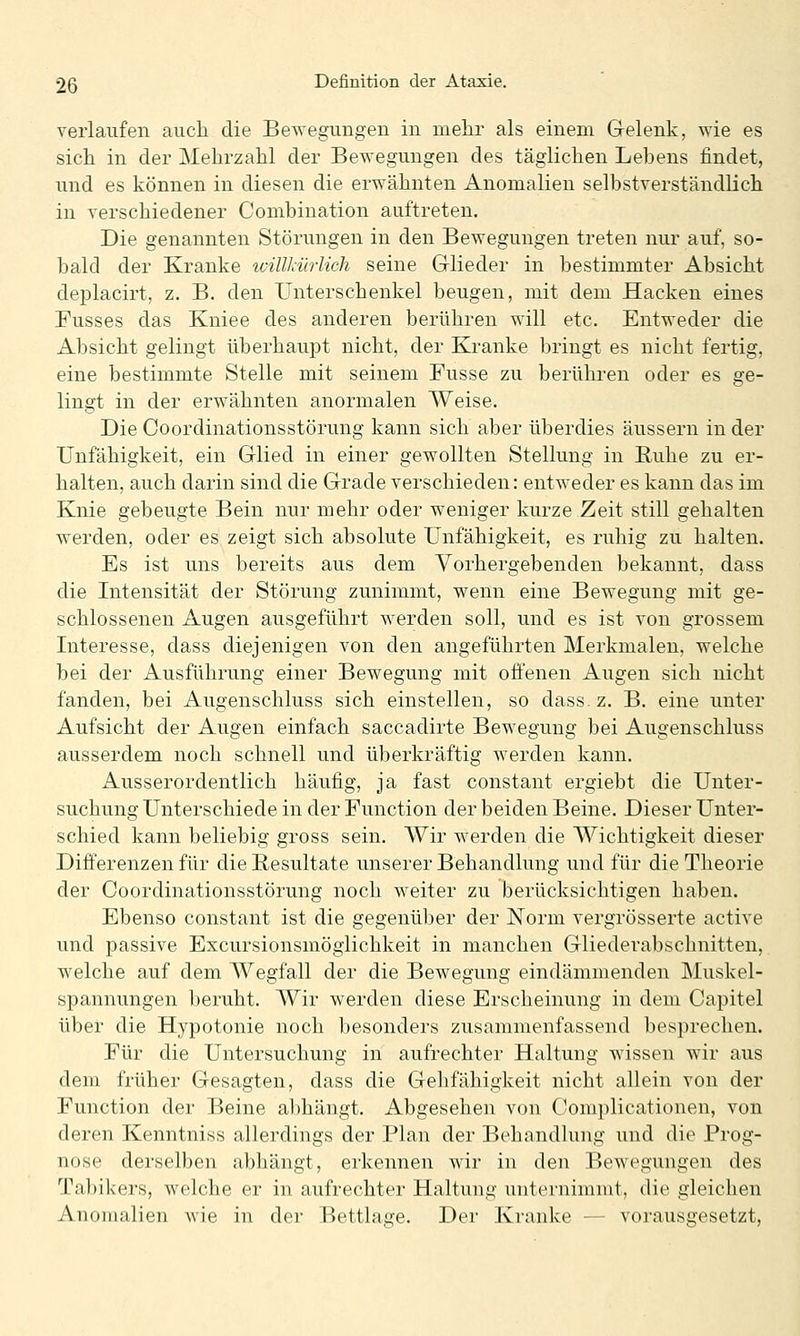 26 Definition der Ataxie.

verlaufen auch die Bewegungen in mehr als einem Gelenk, wie es sich in der Mehrzahl der Bewegungen des täglichen Lebens findet, und es können in diesen die erwähnten Anomalien selbstverständlich in verschiedener Combination auftreten.

Die genannten Störungen in den Bewegungen treten nur auf, sobald der Kranke willkürlich seine Glieder in bestimmter Absicht deplacirt, z. B. den Unterschenkel beugen, mit dem Hacken eines Fusses das Kniee des anderen berühren will etc. Entweder die Absicht gelingt überhaupt nicht, der Kranke bringt es nicht fertig, eine bestimmte Stelle mit seinem Fusse zu berühren oder es gelingt in der erwähnten anormalen Weise.

Die Coordinationsstörung kann sich aber überdies äussern in der Unfähigkeit, ein Glied in einer gewollten Stellung in Ruhe zu erhalten, auch darin sind die Grade verschieden: entweder es kann das im Knie gebeugte Bein nur mehr oder weniger kurze Zeit still gehalten werden, oder es zeigt sich absolute Unfähigkeit, es ruhig zu halten. Es ist uns bereits aus dem Vorhergebenden bekannt, dass die Intensität der Störung zunimmt, wenn eine Bewegung mit geschlossenen Augen ausgeführt werden soll, und es ist von grossem Interesse, dass diejenigen von den angeführten Merkmalen, welche bei der Ausführung einer Bewegung mit offenen Augen sich nicht fanden, bei Augenschluss sich einstellen, so dass z. B. eine unter Aufsicht der Augen einfach saccadirte Bewegung bei Augenschluss ausserdem noch schnell und überkräftig werden kann.

Ausserordentlich häufig, ja fast constant ergiebt die Untersuchung Unterschiede in der Function der beiden Beine. Dieser Unterschied kann beliebig gross sein. Wir werden die Wichtigkeit dieser Differenzen für die Resultate unserer Behandlung und für die Theorie der Coordinationsstörung noch weiter zu berücksichtigen haben.

Ebenso constant ist die gegenüber der Norm vergrösserte active und passive Excursionsmöglichkeit in manchen Gliederabschnitten, welche auf dem Wegfall der die Bewegung eindämmenden Muskelspannungen beruht. Wir werden diese Erscheinung in dem Capitel über die Hypotonie noch besonders zusammenfassend besprechen.

Für die Untersuchung in aufrechter Haltung wissen wir aus dem früher Gesagten, dass die Gehfähigkeit nicht allein von der Function der Beine abhängt. Abgesehen von Complicationen, von deren Kenntniss allerdings der Plan der Behandlung und die Prognose derselben abhängt, erkennen wir in den Bewegungen des Tabikers, welche er in aufrechter Haltung unternimmt, die gleichen Anomalien wie in der Bettlage. Der Kranke — vorausgesetzt,